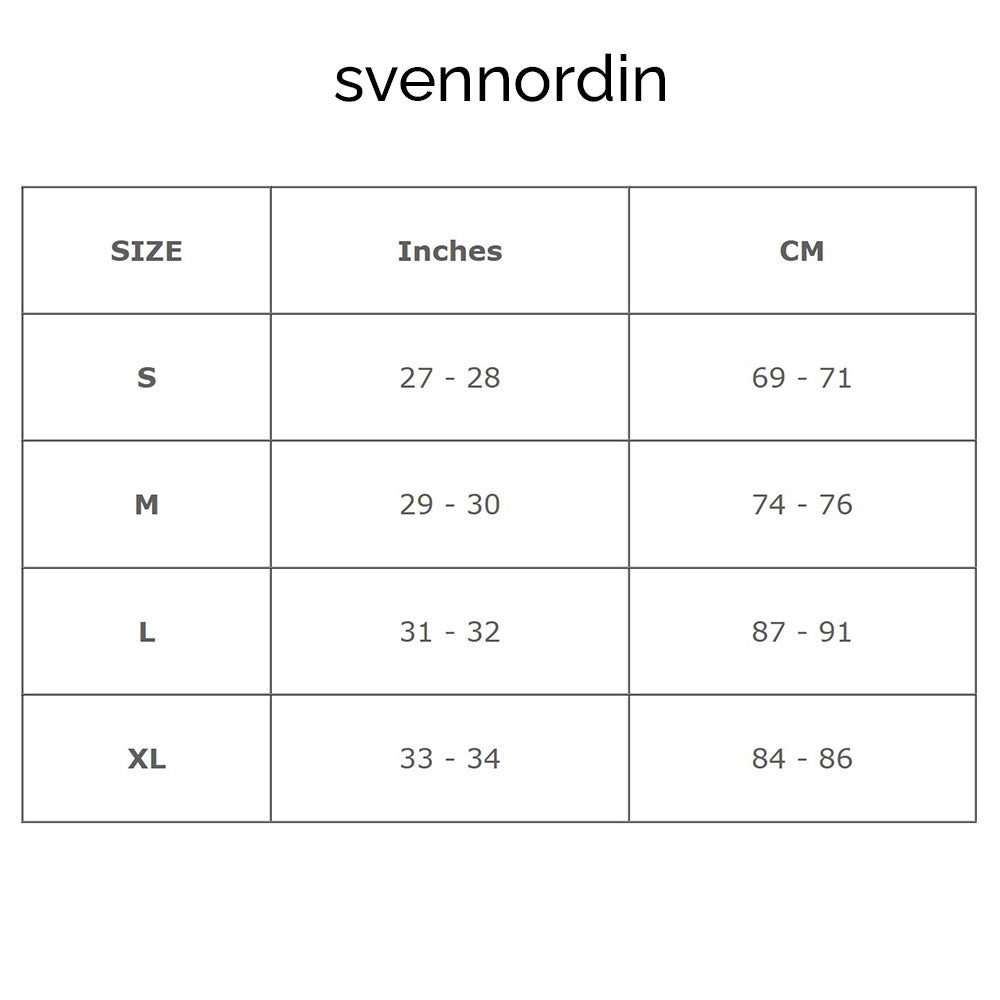 svennordin

| SIZE | Inches | CM |
|---|---|---|
| S | 27 - 28 | 69 - 71 |
| M | 29 - 30 | 74 - 76 |
| L | 31 - 32 | 87 - 91 |
| XL | 33 - 34 | 84 - 86 |